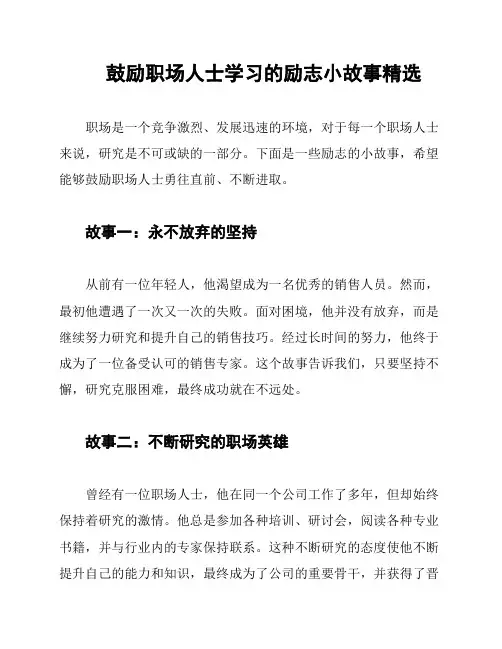 鼓励职场人士学习的励志小故事精选

职场是一个竞争激烈、发展迅速的环境，对于每一个职场人士来说，研究是不可或缺的一部分。下面是一些励志的小故事，希望能够鼓励职场人士勇往直前、不断进取。

故事一：永不放弃的坚持

从前有一位年轻人，他渴望成为一名优秀的销售人员。然而，最初他遭遇了一次又一次的失败。面对困境，他并没有放弃，而是继续努力研究和提升自己的销售技巧。经过长时间的努力，他终于成为了一位备受认可的销售专家。这个故事告诉我们，只要坚持不懈，研究克服困难，最终成功就在不远处。

故事二：不断研究的职场英雄

曾经有一位职场人士，他在同一个公司工作了多年，但却始终保持着研究的激情。他总是参加各种培训、研讨会，阅读各种专业书籍，并与行业内的专家保持联系。这种不断研究的态度使他不断提升自己的能力和知识，最终成为了公司的重要骨干，并获得了晋